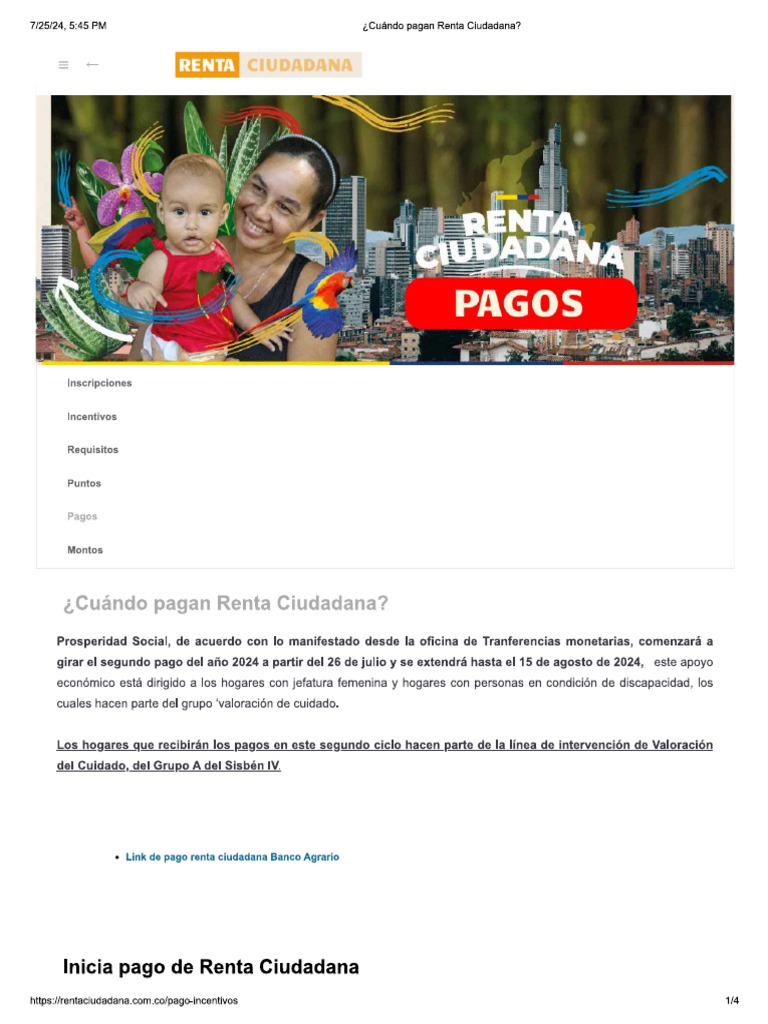 7/25/24, 5:45 PM ¿Cuándo pagan Renta Ciudadana?

RENTA CIUDADANA

RENTA CIUDADANA

PAGOS

Inscripciones

Incentivos

Requisitos

Puntos

Pagos

Montos

¿Cuándo pagan Renta Ciudadana?

Prosperidad Social, de acuerdo con lo manifestado desde la oficina de Tranferencias monetarias, comenzará a girar el segundo pago del año 2024 a partir del 26 de julio y se extendrá hasta el 15 de agosto de 2024, este apoyo económico está dirigido a los hogares con jefatura femenina y hogares con personas en condición de discapacidad, los cuales hacen parte del grupo 'valoración de cuidado.

Los hogares que recibirán los pagos en este segundo ciclo hacen parte de la línea de intervención de Valoración del Cuidado, del Grupo A del Sisbén IV.

• Link de pago renta ciudadana Banco Agrario

Inicia pago de Renta Ciudadana

https://rentaciudadana.com.co/pago-incentivos 1/4